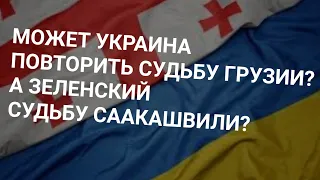 МОЖЕТ УКРАИНА ПОВТОРИТЬ СУДЬБУ ГРУЗИИ? А ЗЕЛЕНСКИЙ СУДЬБУ СААКАШВИЛИ?